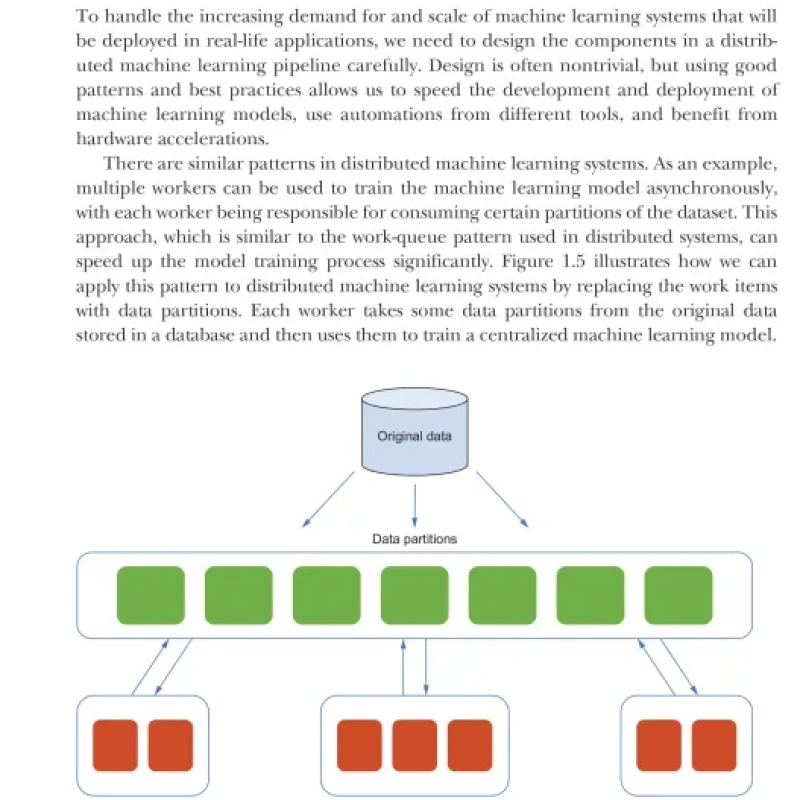 To handle the increasing demand for and scale of machine learning systems that will be deployed in real-life applications, we need to design the components in a distributed machine learning pipeline carefully. Design is often nontrivial, but using good patterns and best practices allows us to speed the development and deployment of machine learning models, use automations from different tools, and benefit from hardware accelerations.

There are similar patterns in distributed machine learning systems. As an example, multiple workers can be used to train the machine learning model asynchronously, with each worker being responsible for consuming certain partitions of the dataset. This approach, which is similar to the work-queue pattern used in distributed systems, can speed up the model training process significantly. Figure 1.5 illustrates how we can apply this pattern to distributed machine learning systems by replacing the work items with data partitions. Each worker takes some data partitions from the original data stored in a database and then uses them to train a centralized machine learning model.

Original data

Data partitions